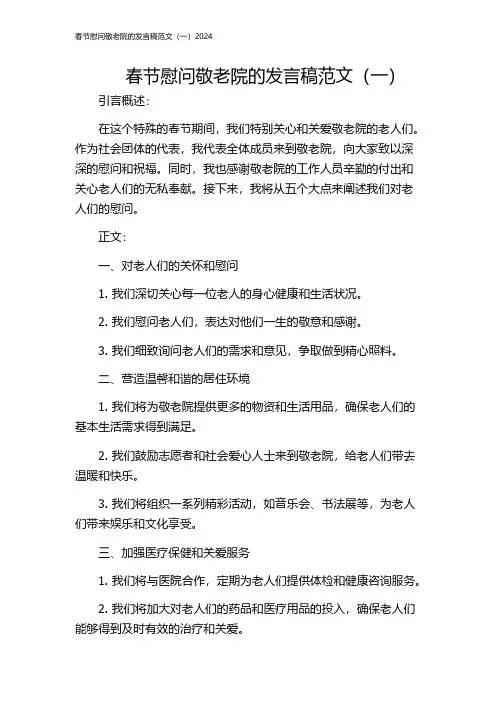 春节慰问敬老院的发言稿范文（一）2024

春节慰问敬老院的发言稿范文（一）

引言概述：

在这个特殊的春节期间，我们特别关心和关爱敬老院的老人们。作为社会团体的代表，我代表全体成员来到敬老院，向大家致以深深的慰问和祝福。同时，我也感谢敬老院的工作人员辛勤的付出和关心老人们的无私奉献。接下来，我将从五个大点来阐述我们对老人们的慰问。

正文：

一、对老人们的关怀和慰问

1. 我们深切关心每一位老人的身心健康和生活状况。

2. 我们慰问老人们，表达对他们一生的敬意和感谢。

3. 我们细致询问老人们的需求和意见，争取做到精心照料。

二、营造温馨和谐的居住环境

1. 我们将为敬老院提供更多的物资和生活用品，确保老人们的基本生活需求得到满足。

2. 我们鼓励志愿者和社会爱心人士来到敬老院，给老人们带去温暖和快乐。

3. 我们将组织一系列精彩活动，如音乐会、书法展等，为老人们带来娱乐和文化享受。

三、加强医疗保健和关爱服务

1. 我们将与医院合作，定期为老人们提供体检和健康咨询服务。

2. 我们将加大对老人们的药品和医疗用品的投入，确保老人们能够得到及时有效的治疗和关爱。